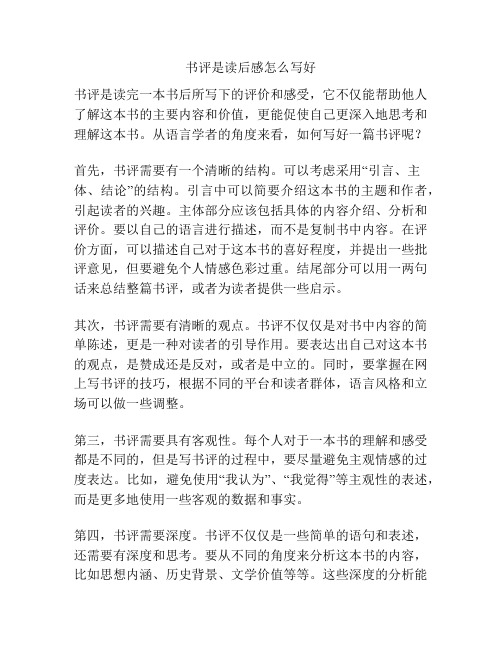 书评是读后感怎么写好

书评是读完一本书后所写下的评价和感受，它不仅能帮助他人了解这本书的主要内容和价值，更能促使自己更深入地思考和理解这本书。从语言学者的角度来看，如何写好一篇书评呢？

首先，书评需要有一个清晰的结构。可以考虑采用“引言、主体、结论”的结构。引言中可以简要介绍这本书的主题和作者，引起读者的兴趣。主体部分应该包括具体的内容介绍、分析和评价。要以自己的语言进行描述，而不是复制书中内容。在评价方面，可以描述自己对于这本书的喜好程度，并提出一些批评意见，但要避免个人情感色彩过重。结尾部分可以用一两句话来总结整篇书评，或者为读者提供一些启示。

其次，书评需要有清晰的观点。书评不仅仅是对书中内容的简单陈述，更是一种对读者的引导作用。要表达出自己对这本书的观点，是赞成还是反对，或者是中立的。同时，要掌握在网上写书评的技巧，根据不同的平台和读者群体，语言风格和立场可以做一些调整。

第三，书评需要具有客观性。每个人对于一本书的理解和感受都是不同的，但是写书评的过程中，要尽量避免主观情感的过度表达。比如，避免使用“我认为”、“我觉得”等主观性的表述，而是更多地使用一些客观的数据和事实。

第四，书评需要深度。书评不仅仅是一些简单的语句和表述，还需要有深度和思考。要从不同的角度来分析这本书的内容，比如思想内涵、历史背景、文学价值等等。这些深度的分析能